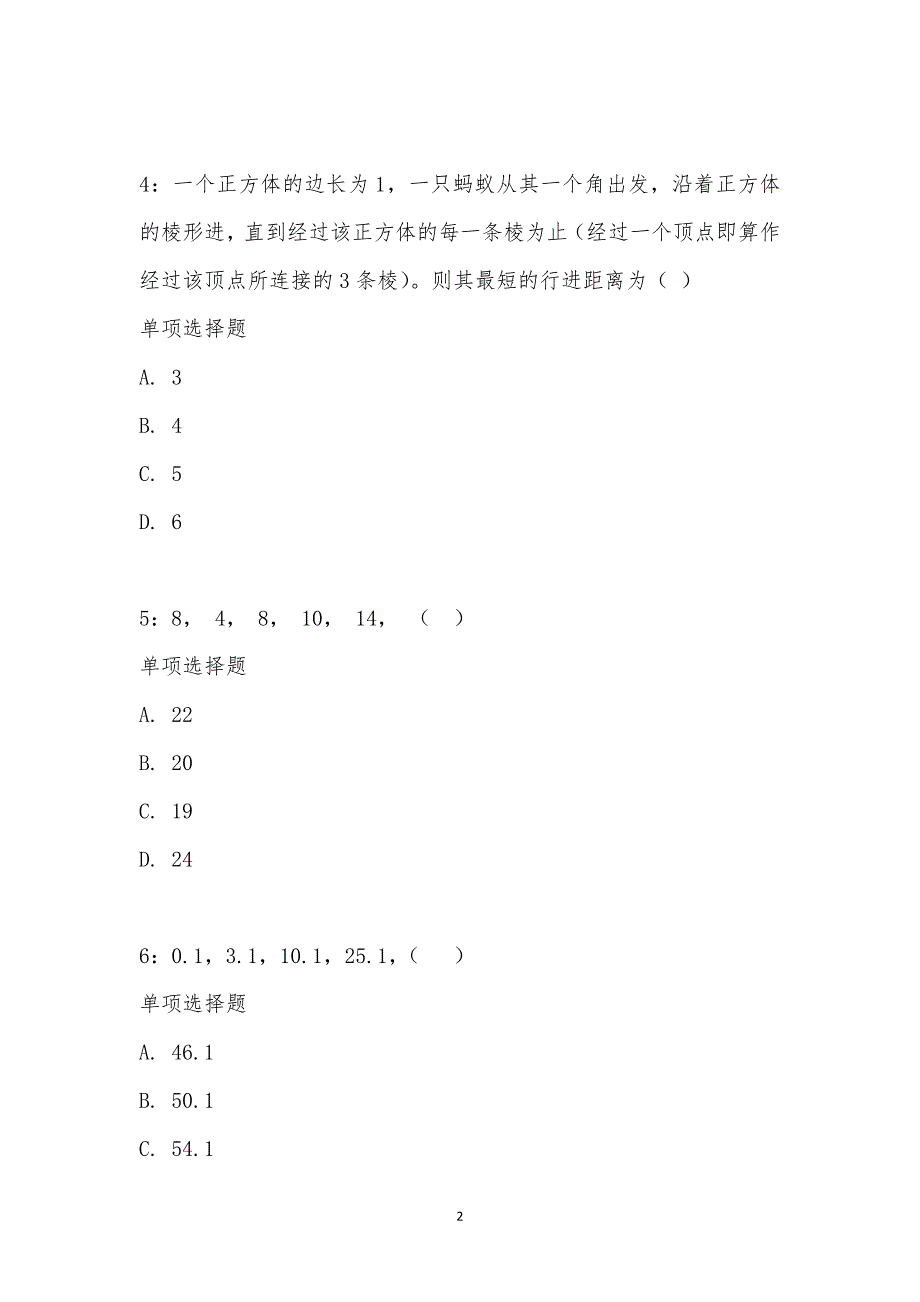 4：一个正方体的边长为 1，一只蚂蚁从其一个角出发，沿着正方体的棱形进，直到经过该正方体的每一条棱为止（经过一个顶点即算作经过该顶点所连接的 3 条棱）。则其最短的行进距离为（ ）

单项选择题

A. 3

B. 4

C. 5

D. 6

5：8， 4， 8， 10， 14， （ ）

单项选择题

A. 22

B. 20

C. 19

D. 24

6：0.1，3.1，10.1，25.1，（ ）

单项选择题

A. 46.1

B. 50.1

C. 54.1

2